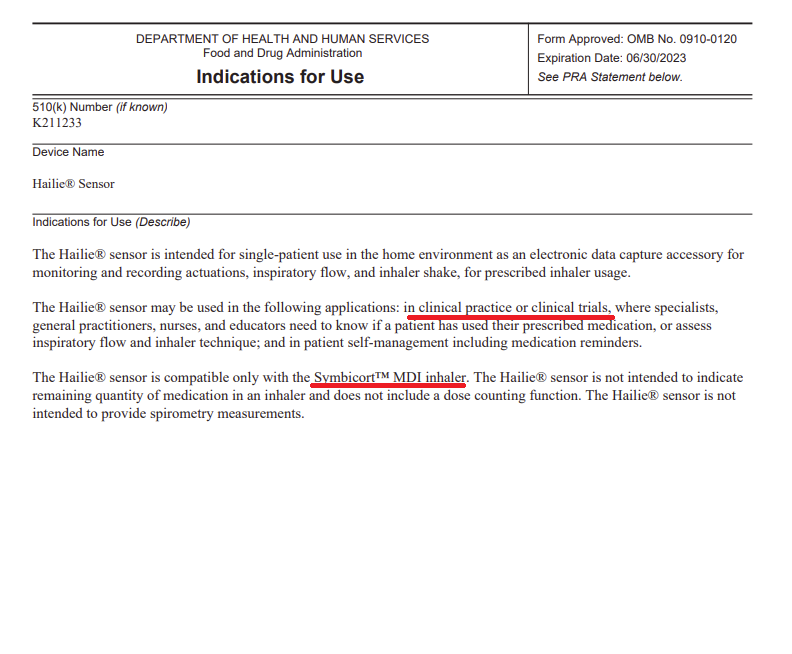 DEPARTMENT OF HEALTH AND HUMAN SERVICES
Food and Drug Administration
Indications for Use

Form Approved: OMB No. 0910-0120
Expiration Date: 06/30/2023
See PRA Statement below.

510(k) Number (if known)
K211233

Device Name

Hailie® Sensor

Indications for Use (Describe)

The Hailie® sensor is intended for single-patient use in the home environment as an electronic data capture accessory for monitoring and recording actuations, inspiratory flow, and inhaler shake, for prescribed inhaler usage.

The Hailie® sensor may be used in the following applications: in clinical practice or clinical trials, where specialists, general practitioners, nurses, and educators need to know if a patient has used their prescribed medication, or assess inspiratory flow and inhaler technique; and in patient self-management including medication reminders.

The Hailie® sensor is compatible only with the Symbicort™ MDI inhaler. The Hailie® sensor is not intended to indicate remaining quantity of medication in an inhaler and does not include a dose counting function. The Hailie® sensor is not intended to provide spirometry measurements.